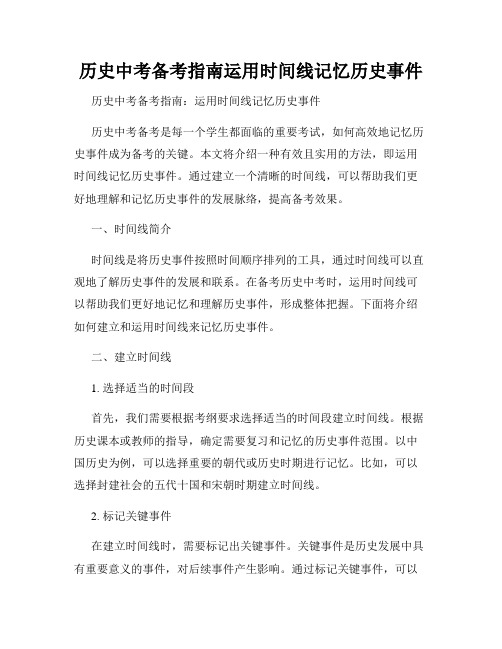 历史中考备考指南运用时间线记忆历史事件

历史中考备考指南：运用时间线记忆历史事件

历史中考备考是每一个学生都面临的重要考试，如何高效地记忆历史事件成为备考的关键。本文将介绍一种有效且实用的方法，即运用时间线记忆历史事件。通过建立一个清晰的时间线，可以帮助我们更好地理解和记忆历史事件的发展脉络，提高备考效果。

一、时间线简介

时间线是将历史事件按照时间顺序排列的工具，通过时间线可以直观地了解历史事件的发展和联系。在备考历史中考时，运用时间线可以帮助我们更好地记忆和理解历史事件，形成整体把握。下面将介绍如何建立和运用时间线来记忆历史事件。

二、建立时间线

1. 选择适当的时间段

首先，我们需要根据考纲要求选择适当的时间段建立时间线。根据历史课本或教师的指导，确定需要复习和记忆的历史事件范围。以中国历史为例，可以选择重要的朝代或历史时期进行记忆。比如，可以选择封建社会的五代十国和宋朝时期建立时间线。

2. 标记关键事件

在建立时间线时，需要标记出关键事件。关键事件是历史发展中具有重要意义的事件，对后续事件产生影响。通过标记关键事件，可以